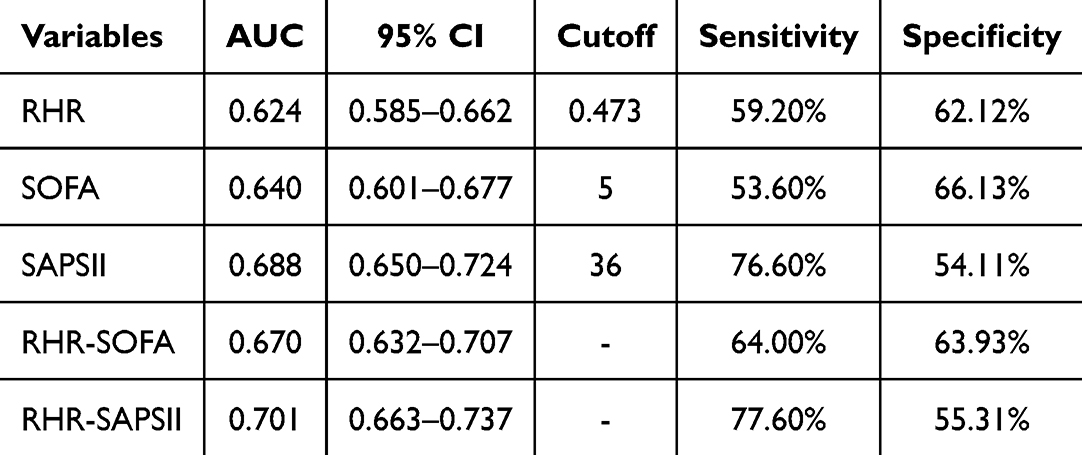 | Variables | AUC | 95% CI | Cutoff | Sensitivity | Specificity |
|---|---|---|---|---|---|
| RHR | 0.624 | 0.585–0.662 | 0.473 | 59.20% | 62.12% |
| SOFA | 0.640 | 0.601–0.677 | 5 | 53.60% | 66.13% |
| SAPSII | 0.688 | 0.650–0.724 | 36 | 76.60% | 54.11% |
| RHR-SOFA | 0.670 | 0.632–0.707 | - | 64.00% | 63.93% |
| RHR-SAPSII | 0.701 | 0.663–0.737 | - | 77.60% | 55.31% |